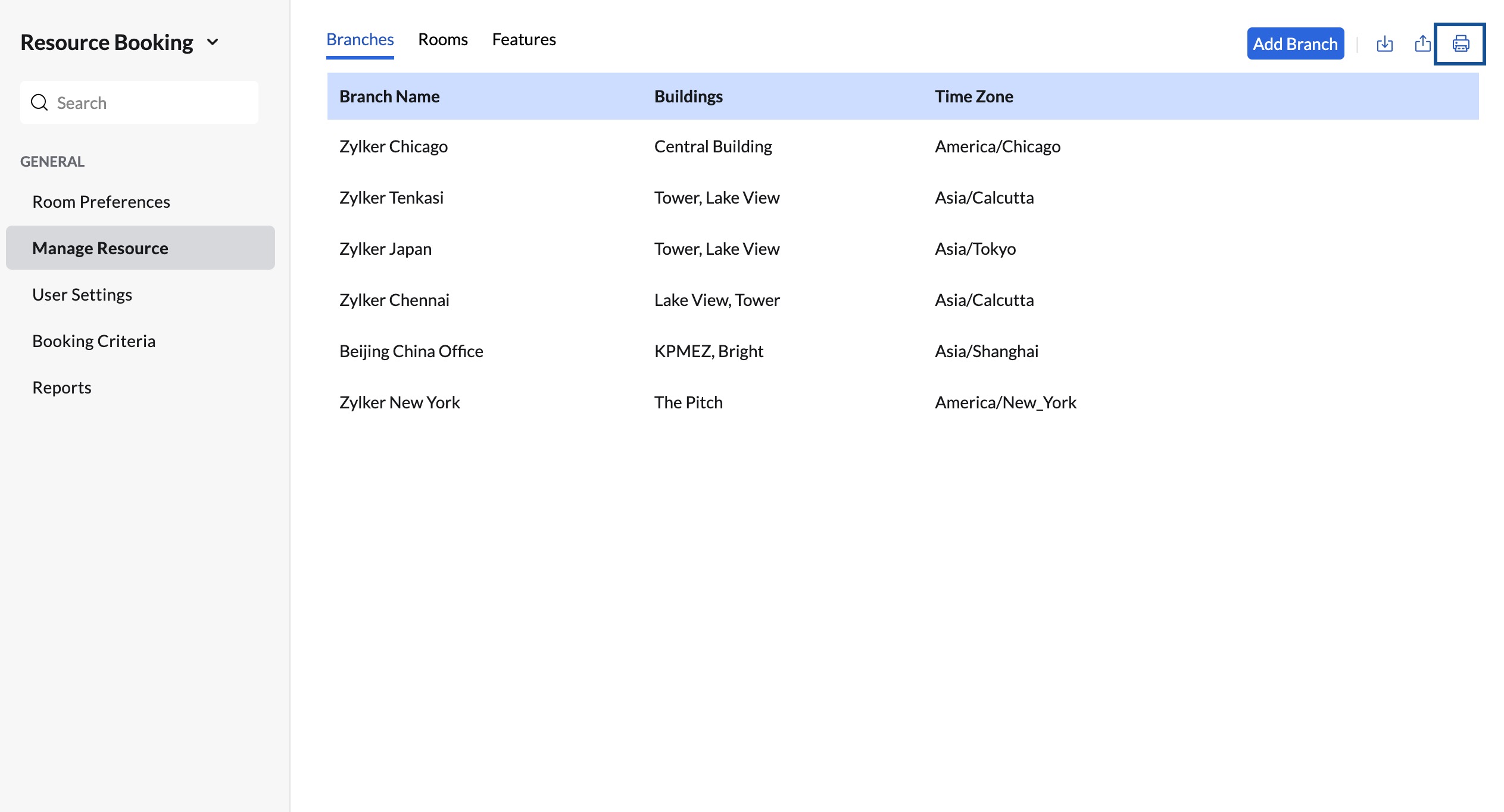 Resource Booking

Search

GENERAL

Room Preferences

Manage Resource

User Settings

Booking Criteria

Reports

Branches Rooms Features

Add Branch

| Branch Name | Buildings | Time Zone |
|---|---|---|
| Zylker Chicago | Central Building | America/Chicago |
| Zylker Tenkasi | Tower, Lake View | Asia/Calcutta |
| Zylker Japan | Tower, Lake View | Asia/Tokyo |
| Zylker Chennai | Lake View, Tower | Asia/Calcutta |
| Beijing China Office | KPMEZ, Bright | Asia/Shanghai |
| Zylker New York | The Pitch | America/New_York |